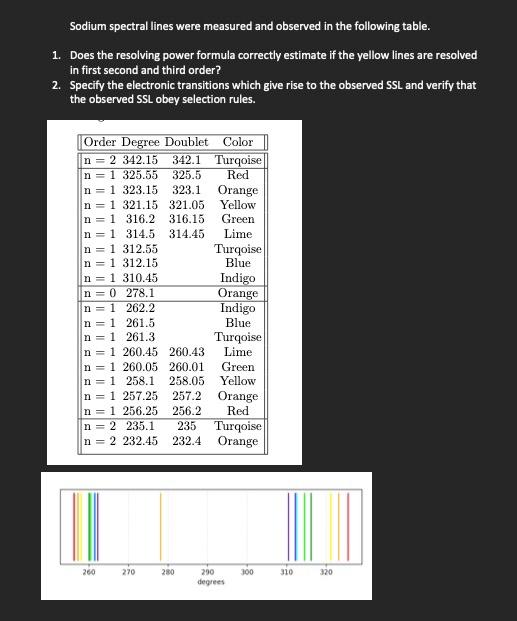 Sodium spectral lines were measured and observed in the following table.

1. Does the resolving power formula correctly estimate if the yellow lines are resolved in first second and third order?
2. Specify the electronic transitions which give rise to the observed SSL and verify that the observed SSL obey selection rules.

| Order | Degree | Doublet | Color |
|---|---|---|---|
| n = 2 | 342.15 | 342.1 | Turqoise |
| n = 1 | 325.55 | 325.5 | Red |
| n = 1 | 323.15 | 323.1 | Orange |
| n = 1 | 321.15 | 321.05 | Yellow |
| n = 1 | 316.2 | 316.15 | Green |
| n = 1 | 314.5 | 314.45 | Lime |
| n = 1 | 312.55 | | Turqoise |
| n = 1 | 312.15 | | Blue |
| n = 1 | 310.45 | | Indigo |
| n = 0 | 278.1 | | Orange |
| n = 1 | 262.2 | | Indigo |
| n = 1 | 261.5 | | Blue |
| n = 1 | 261.3 | | Turqoise |
| n = 1 | 260.45 | 260.43 | Lime |
| n = 1 | 260.05 | 260.01 | Green |
| n = 1 | 258.1 | 258.05 | Yellow |
| n = 1 | 257.25 | 257.2 | Orange |
| n = 1 | 256.25 | 256.2 | Red |
| n = 2 | 235.1 | 235 | Turqoise |
| n = 2 | 232.45 | 232.4 | Orange |

260 270 280 290 300 310 320
degrees